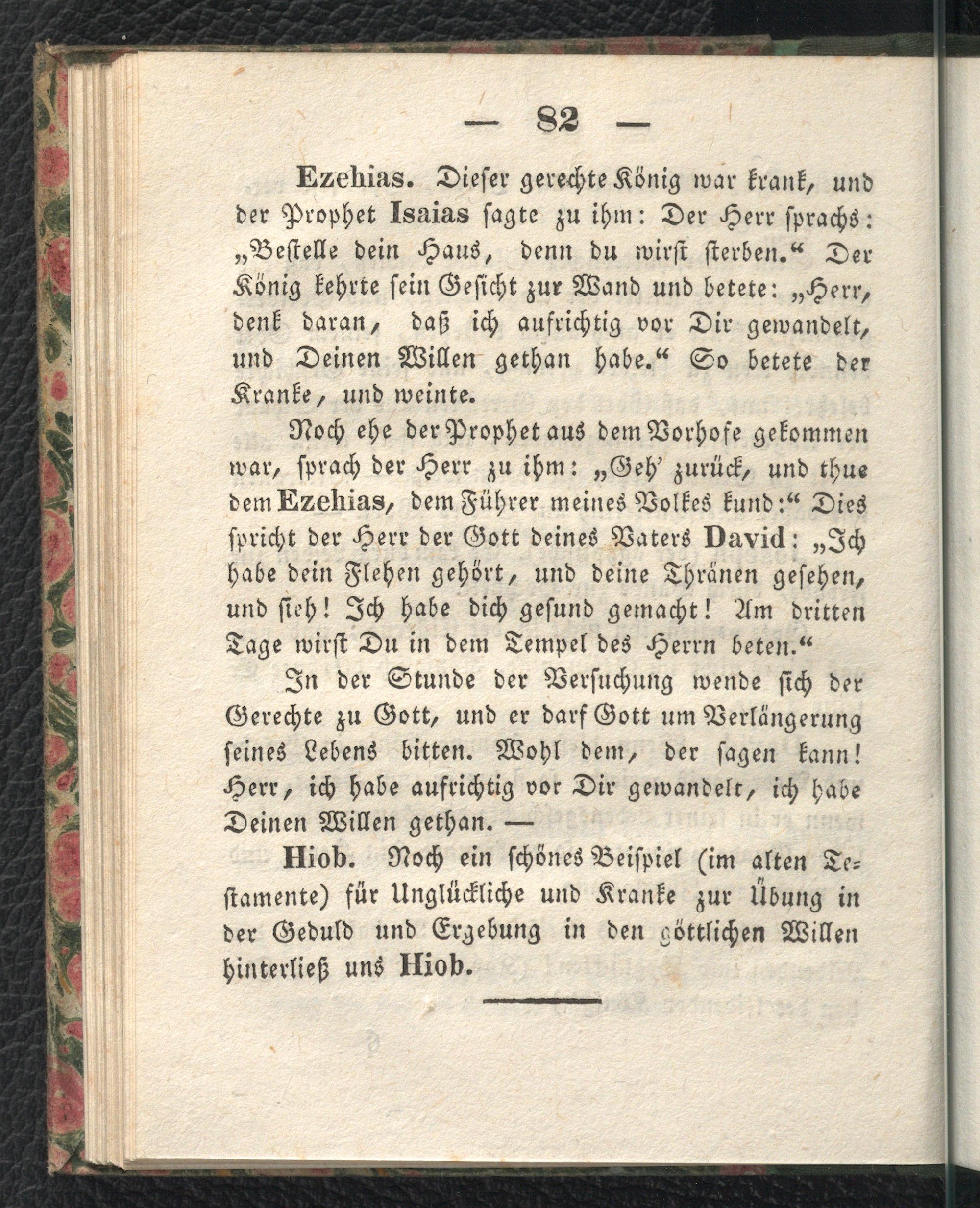 — 82 —

Ezehias. Dieser gerechte König war krank, und der Prophet Isaias sagte zu ihm: Der Herr sprachs: „Bestelle dein Haus, denn du wirst sterben.“ Der König kehrte sein Gesicht zur Wand und betete: „Herr, denk daran, daß ich aufrichtig vor Dir gewandelt, und Deinen Willen gethan habe.“ So betete der Kranke, und weinte.

Noch ehe der Prophet aus dem Vorhofe gekommen war, sprach der Herr zu ihm: „Geh' zurück, und thue dem Ezehias, dem Führer meines Volkes kund:“ Dies spricht der Herr der Gott deines Vaters David: „Ich habe dein Flehen gehört, und deine Thränen gesehen, und sieh! Ich habe dich gesund gemacht! Am dritten Tage wirst Du in dem Tempel des Herrn beten.“

In der Stunde der Versuchung wende sich der Gerechte zu Gott, und er darf Gott um Verlängerung seines Lebens bitten. Wohl dem, der sagen kann! Herr, ich habe aufrichtig vor Dir gewandelt, ich habe Deinen Willen gethan. —

Hiob. Noch ein schönes Beispiel (im alten Testamente) für Unglückliche und Kranke zur Übung in der Geduld und Ergebung in den göttlichen Willen hinterließ uns Hiob.